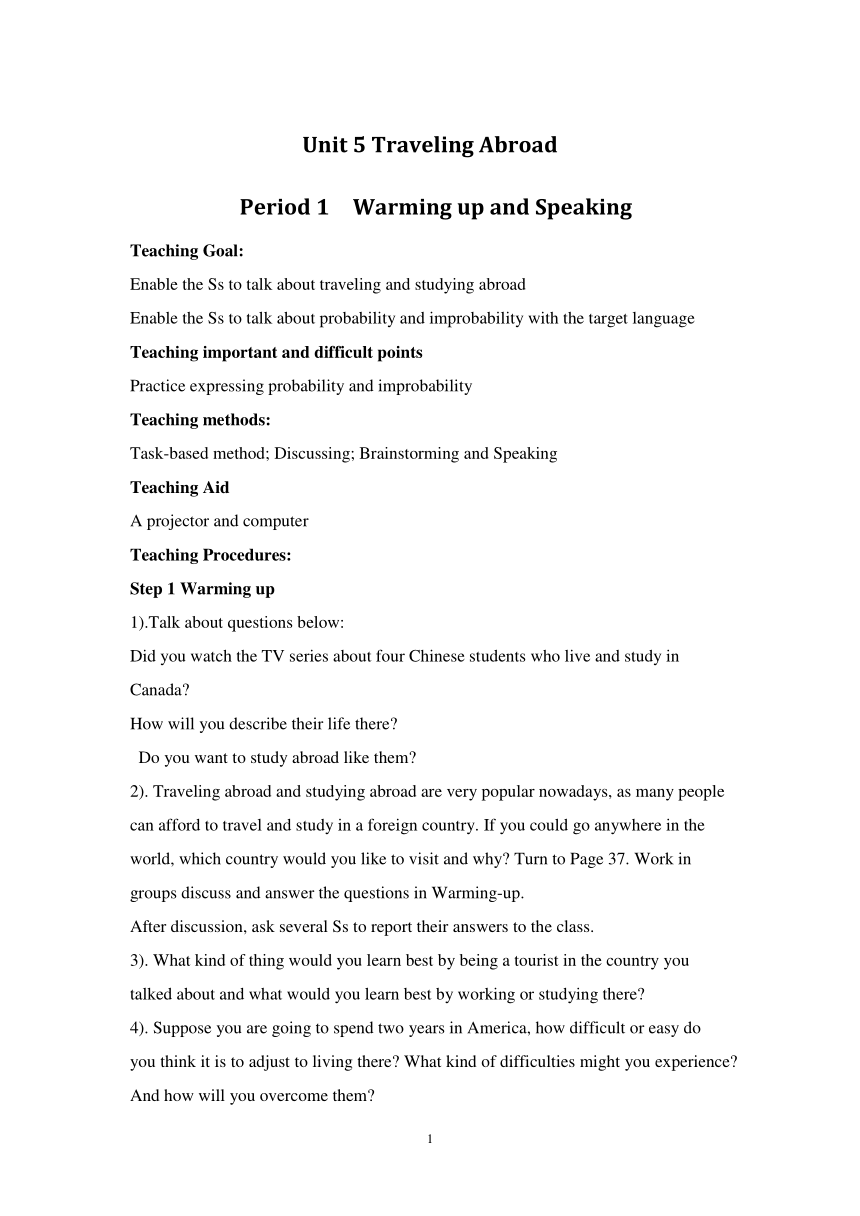 Unit 5 Traveling Abroad

Period 1 Warming up and Speaking

Teaching Goal:

Enable the Ss to talk about traveling and studying abroad

Enable the Ss to talk about probability and improbability with the target language

Teaching important and difficult points

Practice expressing probability and improbability

Teaching methods:

Task-based method; Discussing; Brainstorming and Speaking

Teaching Aid

A projector and computer

Teaching Procedures:

Step 1 Warming up

1).Talk about questions below:

Did you watch the TV series about four Chinese students who live and study in Canada?

How will you describe their life there?

Do you want to study abroad like them?

2). Traveling abroad and studying abroad are very popular nowadays, as many people can afford to travel and study in a foreign country. If you could go anywhere in the world, which country would you like to visit and why? Turn to Page 37. Work in groups discuss and answer the questions in Warming-up.

After discussion, ask several Ss to report their answers to the class.

3). What kind of thing would you learn best by being a tourist in the country you talked about and what would you learn best by working or studying there?

4). Suppose you are going to spend two years in America, how difficult or easy do you think it is to adjust to living there? What kind of difficulties might you experience? And how will you overcome them?

1